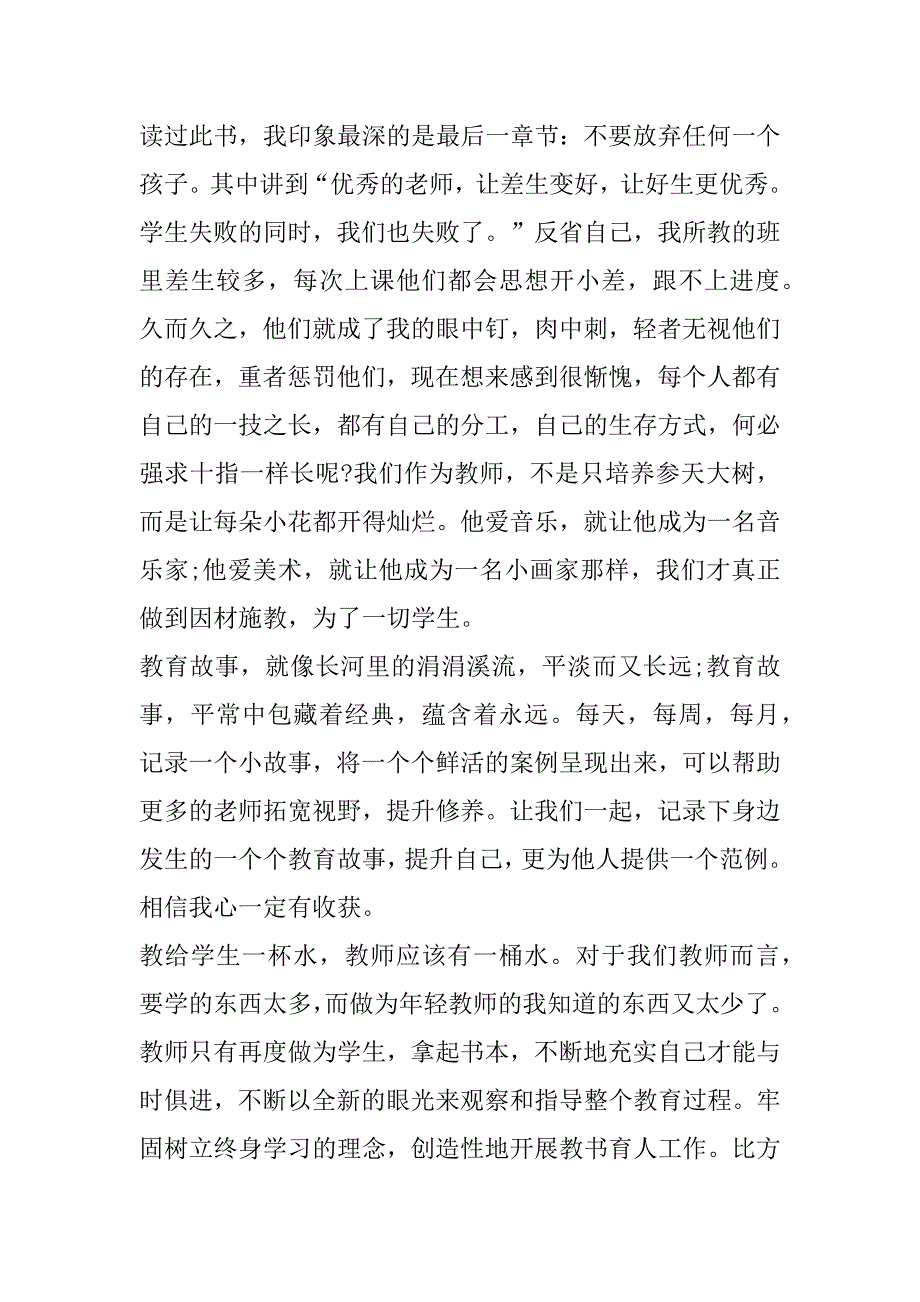 读过此书，我印象最深的是最后一章节：不要放弃任何一个孩子。其中讲到“优秀的老师，让差生变好，让好生更优秀。学生失败的同时，我们也失败了。”反省自己，我所教的班里差生较多，每次上课他们都会思想开小差，跟不上进度。久而久之，他们就成了我的眼中钉，肉中刺，轻者无视他们的存在，重者惩罚他们，现在想来感到很惭愧，每个人都有自己的一技之长，都有自己的分工，自己的生存方式，何必强求十指一样长呢?我们作为教师，不是只培养参天大树，而是让每朵小花都开得灿烂。他爱音乐，就让他成为一名音乐家;他爱美术，就让他成为一名小画家那样，我们才真正做到因材施教，为了一切学生。

教育故事，就像长河里的涓涓溪流，平淡而又长远;教育故事，平常中包藏着经典，蕴含着永远。每天，每周，每月，记录一个小故事，将一个个鲜活的案例呈现出来，可以帮助更多的老师拓宽视野，提升修养。让我们一起，记录下身边发生的一个个教育故事，提升自己，更为他人提供一个范例。相信我心一定有收获。

教给学生一杯水，教师应该有一桶水。对于我们教师而言，要学的东西太多，而做为年轻教师的我知道的东西又太少了。教师只有再度做为学生，拿起书本，不断地充实自己才能与时俱进，不断以全新的眼光来观察和指导整个教育过程。牢固树立终身学习的理念，创造性地开展教书育人工作。比方